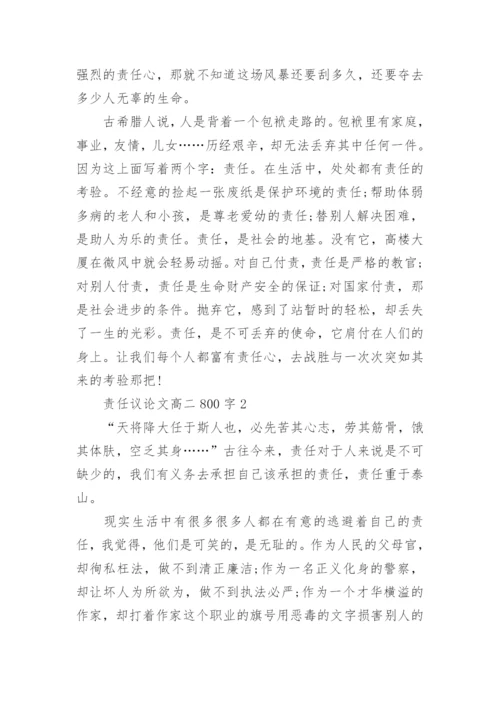 强烈的责任心，那就不知道这场风暴还要刮多久，还要夺去多少人无辜的生命。

古希腊人说，人是背着一个包袱走路的。包袱里有家庭，事业，友情，儿女……历经艰辛，却无法丢弃其中任何一件。因为这上面写着两个字：责任。在生活中，处处都有责任的考验。不经意的捡起一张废纸是保护环境的责任;帮助体弱多病的老人和小孩，是尊老爱幼的责任;替别人解决困难，是助人为乐的责任。责任，是社会的地基。没有它，高楼大厦在微风中就会轻易动摇。对自己付责，责任是严格的教官;对别人付责，责任是生命财产安全的保证;对国家付责，那是社会进步的条件。抛弃它，感到了站暂时的轻松，却丢失了一生的光彩。责任，是不可丢弃的使命，它肩付在人们的身上。让我们每个人都富有责任心，去战胜与一次次突如其来的考验那把!

责任议论文高二 800 字 2

“天将降大任于斯人也，必先苦其心志，劳其筋骨，饿其体肤，空乏其身……”古往今来，责任对于人来说是不可缺少的，我们有义务去承担自己该承担的责任，责任重于泰山。

现实生活中有很多很多人都在有意的逃避着自己的责任，我觉得，他们是可笑的，是无耻的。作为人民的父母官，却徇私枉法，做不到清正廉洁;作为一名正义化身的警察，却让坏人为所欲为，做不到执法必严;作为一个才华横溢的作家，却打着作家这个职业的旗号用恶毒的文字损害别人的